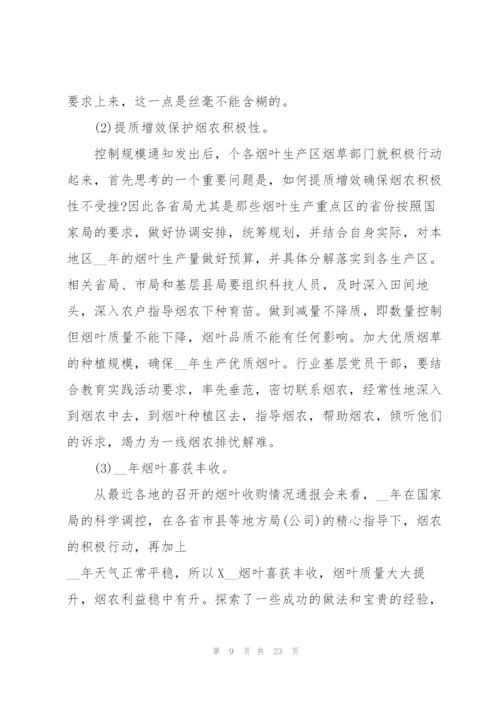 要求上来，这一点是丝毫不能含糊的。

(2)提质增效保护烟农积极性。

控制规模通知发出后，个各烟叶生产区烟草部门就积极行动起来，首先思考的一个重要问题是，如何提质增效确保烟农积极性不受挫?因此各省局尤其是那些烟叶生产重点区的省份按照国家局的要求，做好协调安排，统筹规划，并结合自身实际，对本地区__年的烟叶生产量做好预算，并具体分解落实到各生产区。相关省局、市局和基层县局要组织科技人员，及时深入田间地头，深入农户指导烟农下种育苗。做到减量不降质，即数量控制但烟叶质量不能下降，烟叶品质不能有任何影响。加大优质烟草的种植规模，确保__年生产优质烟叶。行业基层党员干部，要结合教育实践活动要求，率先垂范，密切联系烟农，经常性地深入到烟农中去，到烟叶种植区去，指导烟农，帮助烟农，倾听他们的诉求，竭力为一线烟农排忧解难。

(3)__年烟叶喜获丰收。

从最近各地的召开的烟叶收购情况通报会来看，__年在国家局的科学调控，在各省市县等地方局(公司)的精心指导下，烟农的积极行动，再加上

__年天气正常平稳，所以X__烟叶喜获丰收，烟叶质量大大提升，烟农利益稳中有升。探索了一些成功的做法和宝贵的经验，

第 9 页 共 23 页